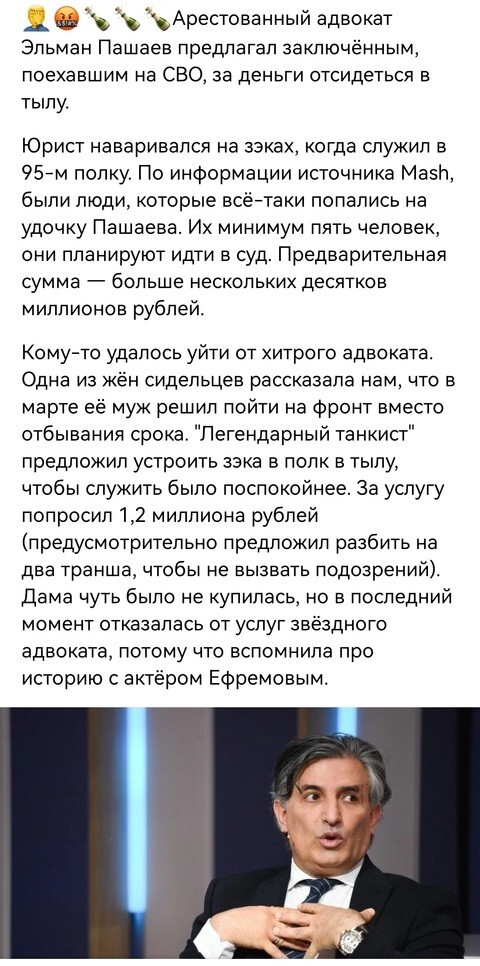 🤦‍♂️🤬🍾🍾🍾Арестованный адвокат Эльман Пашаев предлагал заключённым, поехавшим на СВО, за деньги отсидеться в тылу.

Юрист наваривался на зэках, когда служил в 95-м полку. По информации источника Mash, были люди, которые всё-таки попались на удочку Пашаева. Их минимум пять человек, они планируют идти в суд. Предварительная сумма — больше нескольких десятков миллионов рублей.

Кому-то удалось уйти от хитрого адвоката. Одна из жён сидельцев рассказала нам, что в марте её муж решил пойти на фронт вместо отбывания срока. "Легендарный танкист" предложил устроить зэка в полк в тылу, чтобы служить было поспокойнее. За услугу попросил 1,2 миллиона рублей (предусмотрительно предложил разбить на два транша, чтобы не вызвать подозрений). Дама чуть было не купилась, но в последний момент отказалась от услуг звёздного адвоката, потому что вспомнила про историю с актёром Ефремовым.